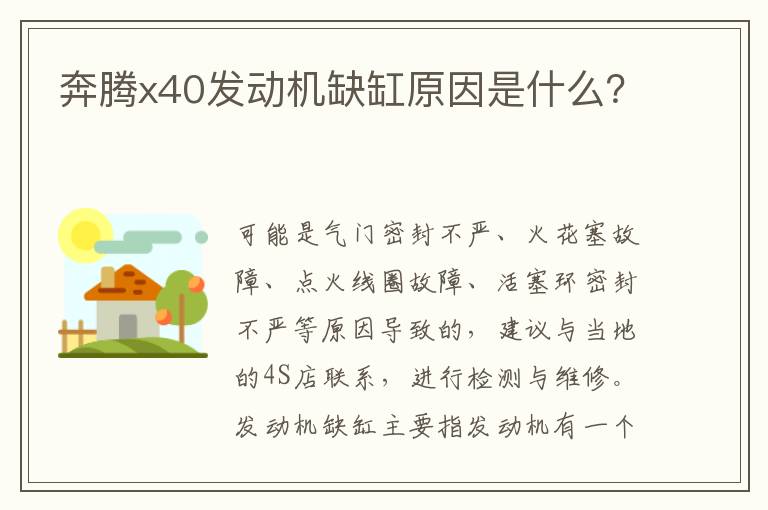 奔腾x40发动机缺缸原因是什么?

可能是气门密封不严、火花塞故障、点火线圈故障、活塞环密封不严等原因导致的，建议与当地的4S店联系，进行检测与维修。发动机缺缸主要指发动机有一个